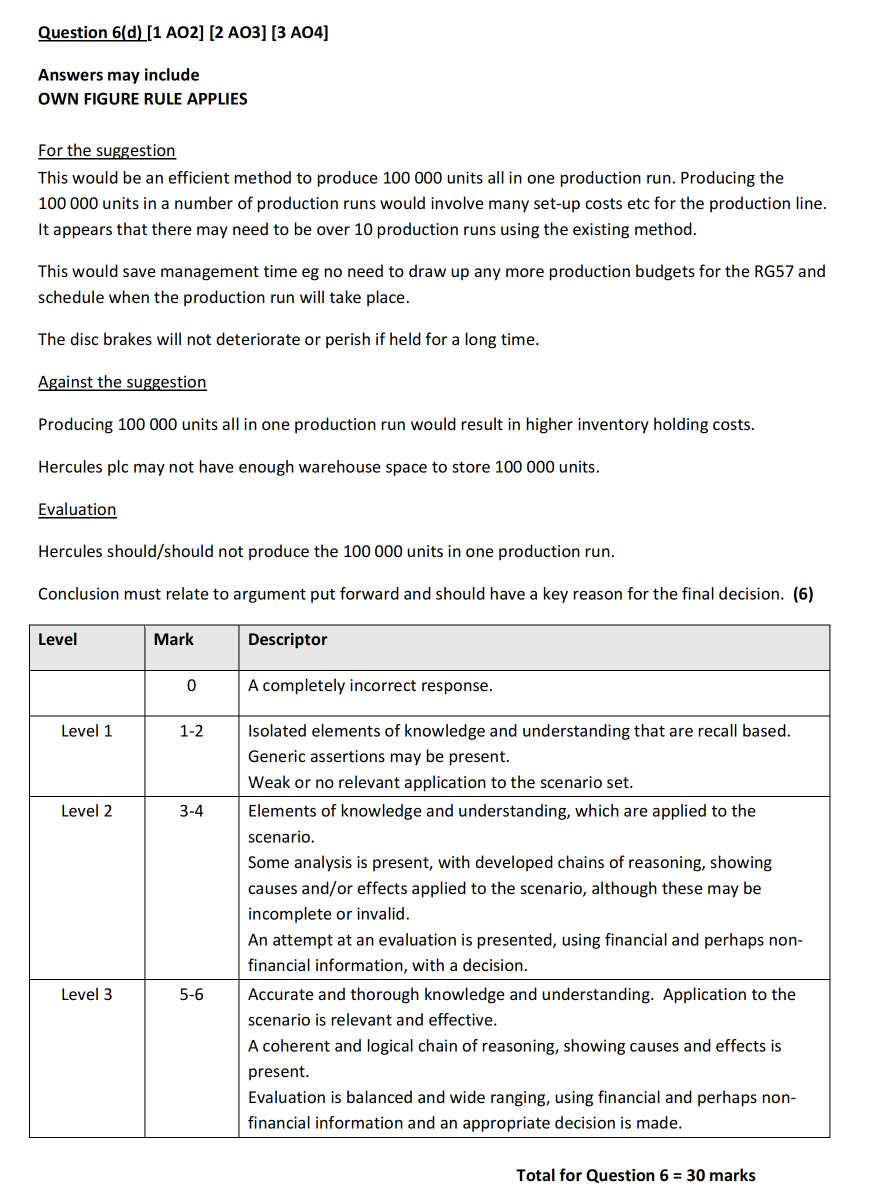 Question 6(d) [1 AO2] [2 AO3] [3 AO4]

Answers may include
OWN FIGURE RULE APPLIES

For the suggestion
This would be an efficient method to produce 100 000 units all in one production run. Producing the 100 000 units in a number of production runs would involve many set-up costs etc for the production line. It appears that there may need to be over 10 production runs using the existing method.

This would save management time eg no need to draw up any more production budgets for the RG57 and schedule when the production run will take place.

The disc brakes will not deteriorate or perish if held for a long time.

Against the suggestion

Producing 100 000 units all in one production run would result in higher inventory holding costs.

Hercules plc may not have enough warehouse space to store 100 000 units.

Evaluation

Hercules should/should not produce the 100 000 units in one production run.

Conclusion must relate to argument put forward and should have a key reason for the final decision. (6)

| Level | Mark | Descriptor |
|---|---|---|
| | 0 | A completely incorrect response. |
| Level 1 | 1-2 | Isolated elements of knowledge and understanding that are recall based. Generic assertions may be present. Weak or no relevant application to the scenario set. |
| Level 2 | 3-4 | Elements of knowledge and understanding, which are applied to the scenario. Some analysis is present, with developed chains of reasoning, showing causes and/or effects applied to the scenario, although these may be incomplete or invalid. An attempt at an evaluation is presented, using financial and perhaps non-financial information, with a decision. |
| Level 3 | 5-6 | Accurate and thorough knowledge and understanding. Application to the scenario is relevant and effective. A coherent and logical chain of reasoning, showing causes and effects is present. Evaluation is balanced and wide ranging, using financial and perhaps non-financial information and an appropriate decision is made. |

Total for Question 6 = 30 marks